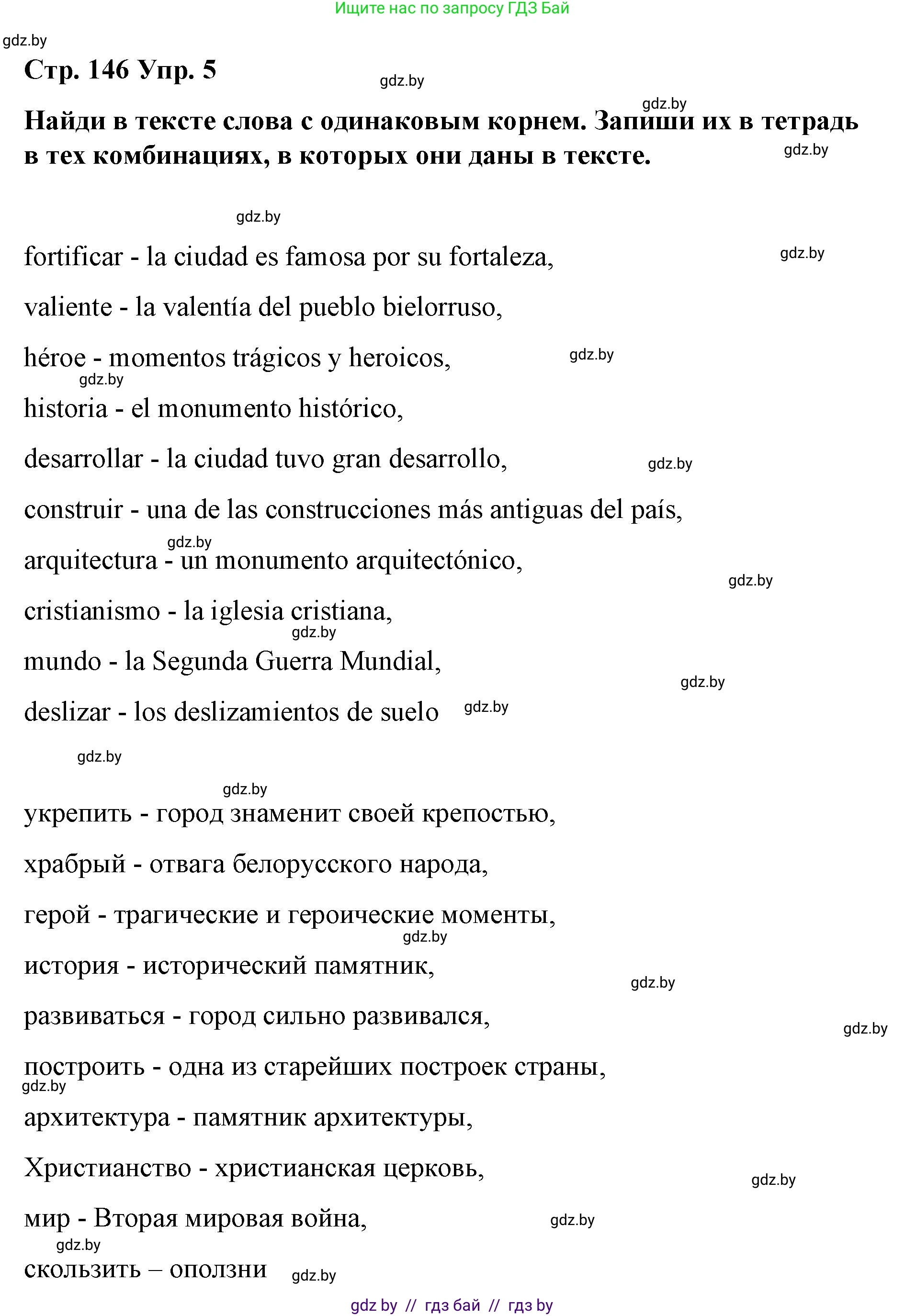 Ищите нас по запросу ГДЗ Бай

gdz.by

Стр. 146 Упр. 5

gdz.by

gdz.by

Найди в тексте слова с одинаковым корнем. Запиши их в тетрадь в тех комбинациях, в которых они даны в тексте.

gdz.by

gdz.by

fortificar - la ciudad es famosa por su fortaleza,

gdz.by

valiente - la valentía del pueblo bielorruso,

héroe - momentos trágicos y heroicos,

gdz.by

gdz.by

historia - el monumento histórico,

desarrollar - la ciudad tuvo gran desarrollo,

gdz.by

construir - una de las construcciones más antiguas del país,

gdz.by

arquitectura - un monumento arquitectónico,

gdz.by

cristianismo - la iglesia cristiana,

gdz.by

mundo - la Segunda Guerra Mundial,

gdz.by

deslizar - los deslizamientos de suelo

gdz.by

gdz.by

gdz.by

укрепить - город знаменит своей крепостью,

храбрый - отвага белорусского народа,

герой - трагические и героические моменты,

gdz.by

история - исторический памятник,

gdz.by

развиваться - город сильно развивался,

gdz.by

построить - одна из старейших построек страны,

gdz.by

архитектура - памятник архитектуры,

Христианство - христианская церковь,

gdz.by

мир - Вторая мировая война,

gdz.by

gdz.by

скользить – оползни

gdz.by

gdz by // гдз бай // гдз by